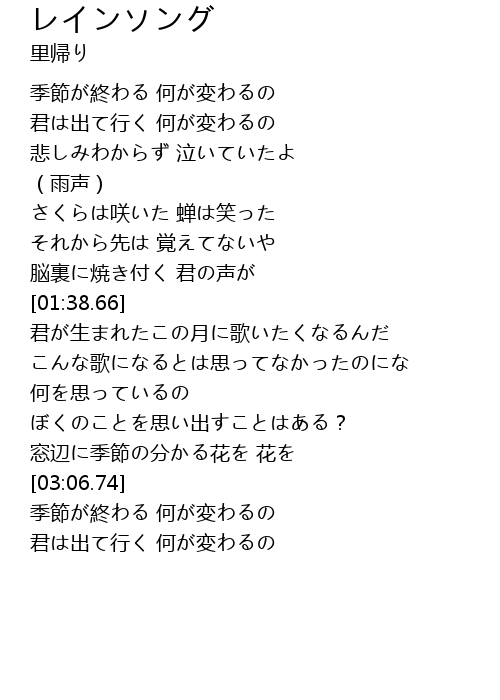 レインソング
里帰り

季節が終わる 何が変わるの
君は出て行く 何が変わるの
悲しみわからず 泣いていたよ
(雨声)
さくらは咲いた 蝉は笑った
それから先は 覚えてないや
脳裏に焼き付く 君の声が
[01:38.66]
君が生まれたこの月に歌いたくなるんだ
こんな歌になるとは思ってなかったのにな
何を思っているの
ぼくのことを思い出すことはある?
窓辺に季節の分かる花を 花を
[03:06.74]
季節が終わる 何が変わるの
君は出て行く 何が変わるの